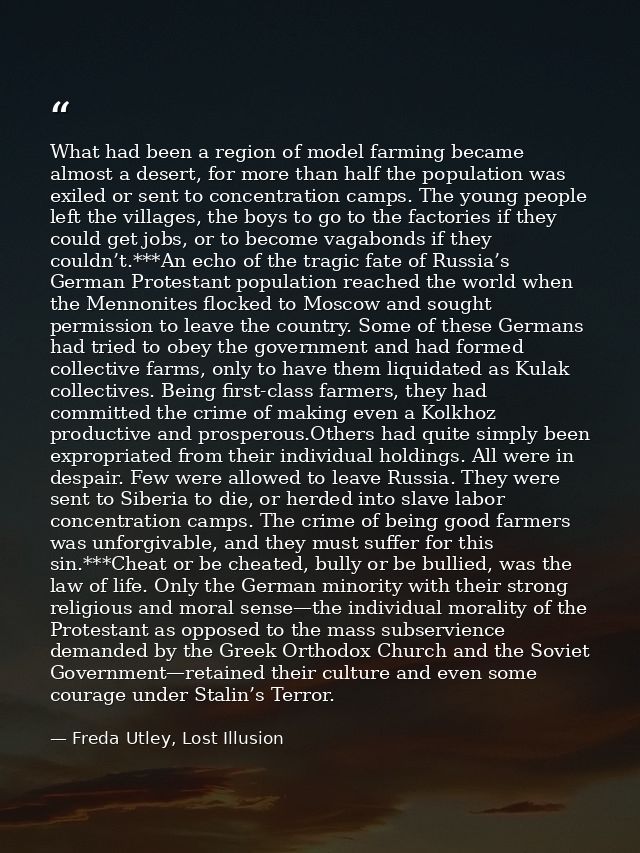 “

What had been a region of model farming became almost a desert, for more than half the population was exiled or sent to concentration camps. The young people left the villages, the boys to go to the factories if they could get jobs, or to become vagabonds if they couldn’t.***An echo of the tragic fate of Russia’s German Protestant population reached the world when the Mennonites flocked to Moscow and sought permission to leave the country. Some of these Germans had tried to obey the government and had formed collective farms, only to have them liquidated as Kulak collectives. Being first-class farmers, they had committed the crime of making even a Kolkhoz productive and prosperous.Others had quite simply been expropriated from their individual holdings. All were in despair. Few were allowed to leave Russia. They were sent to Siberia to die, or herded into slave labor concentration camps. The crime of being good farmers was unforgivable, and they must suffer for this sin.***Cheat or be cheated, bully or be bullied, was the law of life. Only the German minority with their strong religious and moral sense—the individual morality of the Protestant as opposed to the mass subservience demanded by the Greek Orthodox Church and the Soviet Government—retained their culture and even some courage under Stalin’s Terror.

— Freda Utley, Lost Illusion